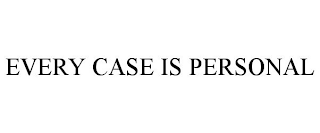 EVERY CASE IS PERSONAL